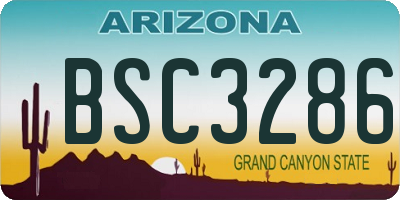 ARIZONA
BSC3286
GRAND CANYON STATE